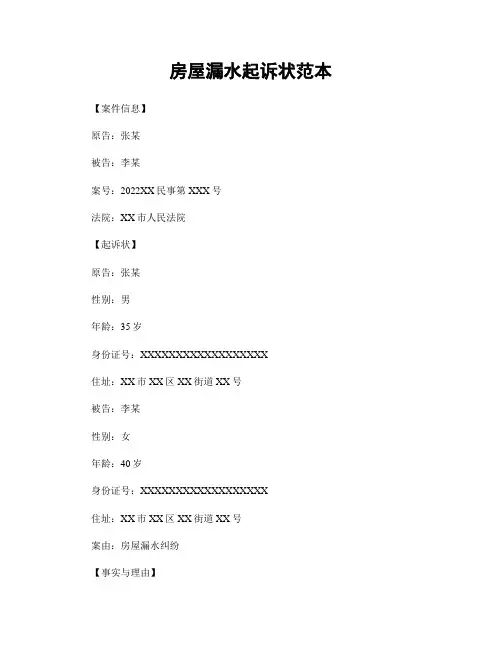 房屋漏水起诉状范本

【案件信息】

原告：张某

被告：李某

案号：2022XX 民事第 XXX 号

法院：XX 市人民法院

【起诉状】

原告：张某

性别：男

年龄：35 岁

身份证号：XXXXXXXXXXXXXXXXXX

住址：XX 市 XX 区 XX 街道 XX 号

被告：李某

性别：女

年龄：40 岁

身份证号：XXXXXXXXXXXXXXXXXX

住址：XX 市 XX 区 XX 街道 XX 号

案由：房屋漏水纠纷

【事实与理由】